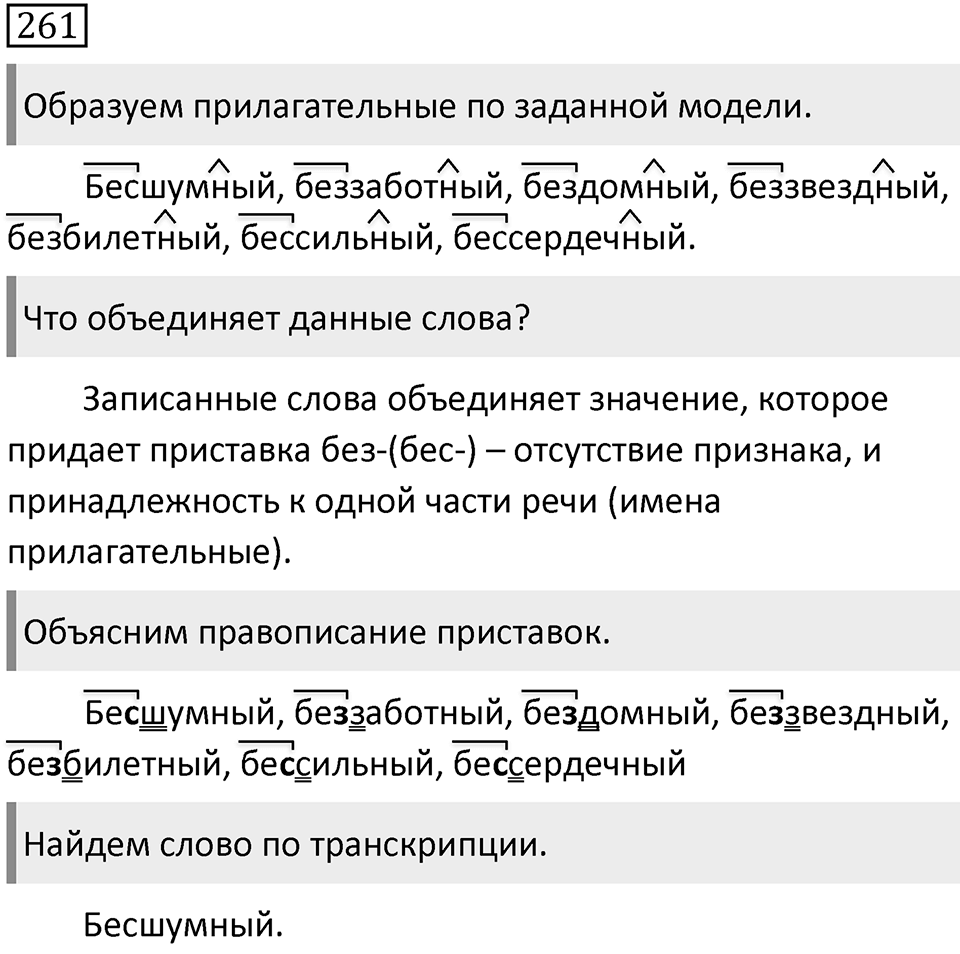 261

Образуем прилагательные по заданной модели.

Бесшумный, беззаботный, бездомный, беззвездный, безбилетный, бессильный, бессердечный.

Что объединяет данные слова?

Записанные слова объединяет значение, которое придает приставка без-(бес-) – отсутствие признака, и принадлежность к одной части речи (имена прилагательные).

Объясним правописание приставок.

Бесшумный, беззаботный, бездомный, беззвездный, безбилетный, бессильный, бессердечный

Найдем слово по транскрипции.

Бесшумный.